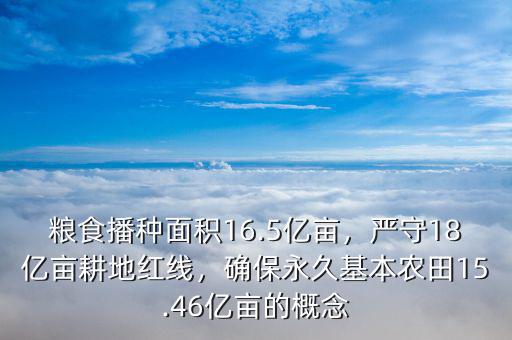 粮食播种面积16.5亿亩，严守18亿亩耕地红线，确保永久基本农田15.46亿亩的概念